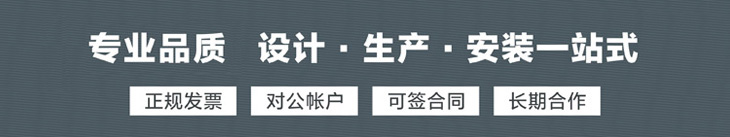 专业品质　设计 · 生产 · 安装一站式

正规发票　对公帐户　可签合同　长期合作